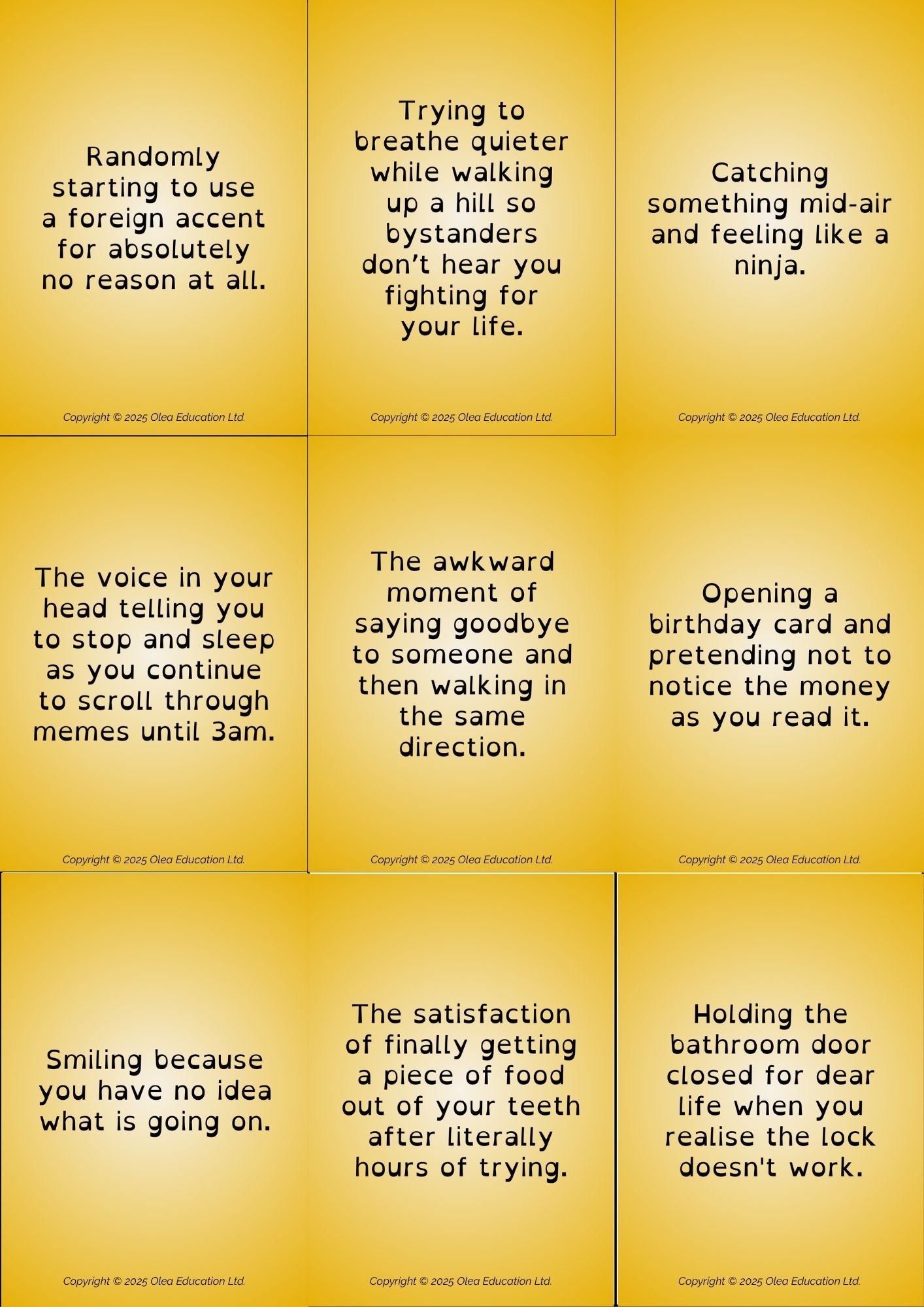 Randomly starting to use a foreign accent for absolutely no reason at all.

Copyright © 2025 Olea Education Ltd.

Trying to breathe quieter while walking up a hill so bystanders don't hear you fighting for your life.

Copyright © 2025 Olea Education Ltd.

Catching something mid-air and feeling like a ninja.

Copyright © 2025 Olea Education Ltd.

The voice in your head telling you to stop and sleep as you continue to scroll through memes until 3am.

Copyright © 2025 Olea Education Ltd.

The awkward moment of saying goodbye to someone and then walking in the same direction.

Copyright © 2025 Olea Education Ltd.

Opening a birthday card and pretending not to notice the money as you read it.

Copyright © 2025 Olea Education Ltd.

Smiling because you have no idea what is going on.

Copyright © 2025 Olea Education Ltd.

The satisfaction of finally getting a piece of food out of your teeth after literally hours of trying.

Copyright © 2025 Olea Education Ltd.

Holding the bathroom door closed for dear life when you realise the lock doesn't work.

Copyright © 2025 Olea Education Ltd.